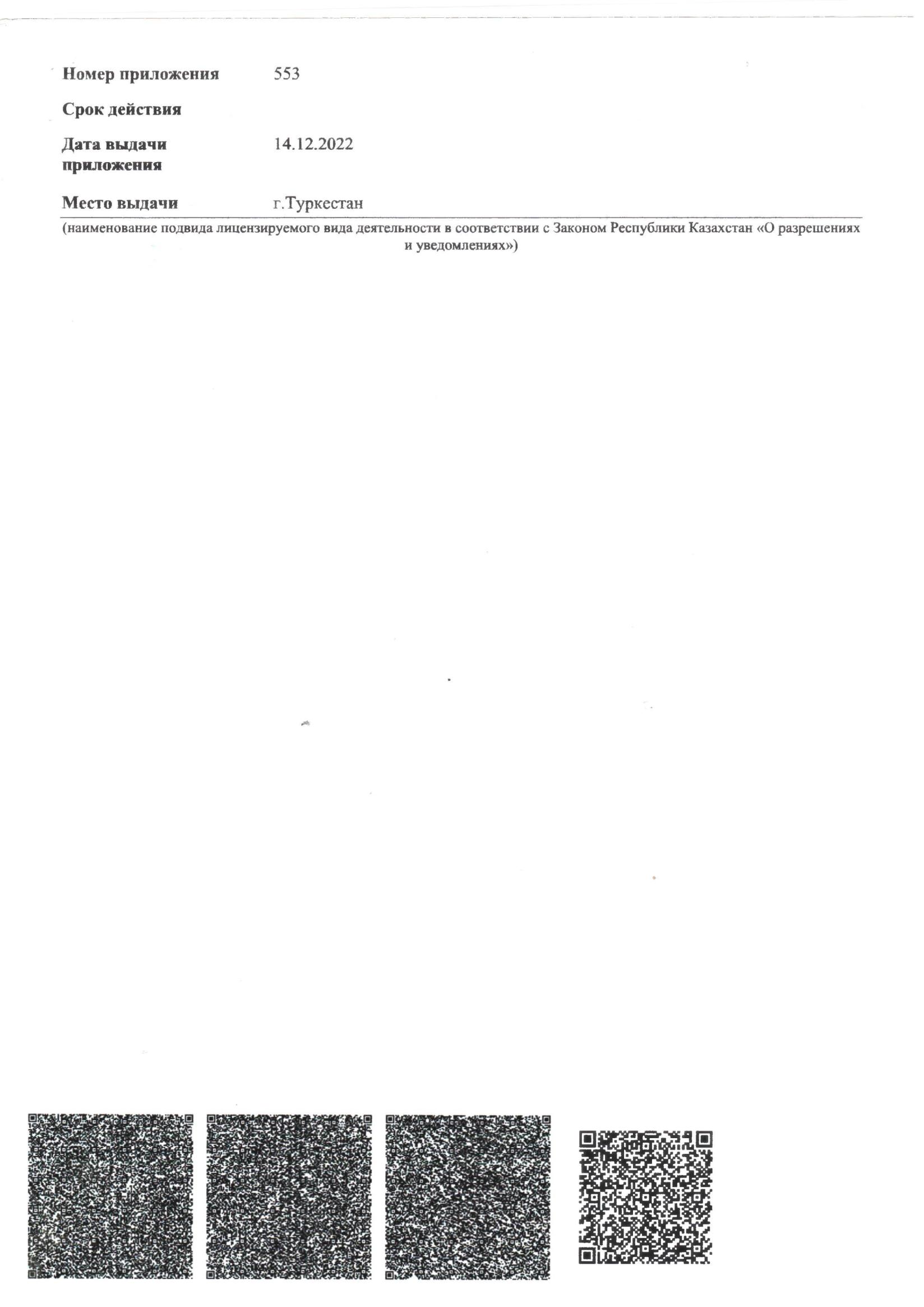 Номер приложения 553

Срок действия

Дата выдачи приложения 14.12.2022

Место выдачи г.Туркестан

(наименование подвида лицензируемого вида деятельности в соответствии с Законом Республики Казахстан «О разрешениях и уведомлениях»)